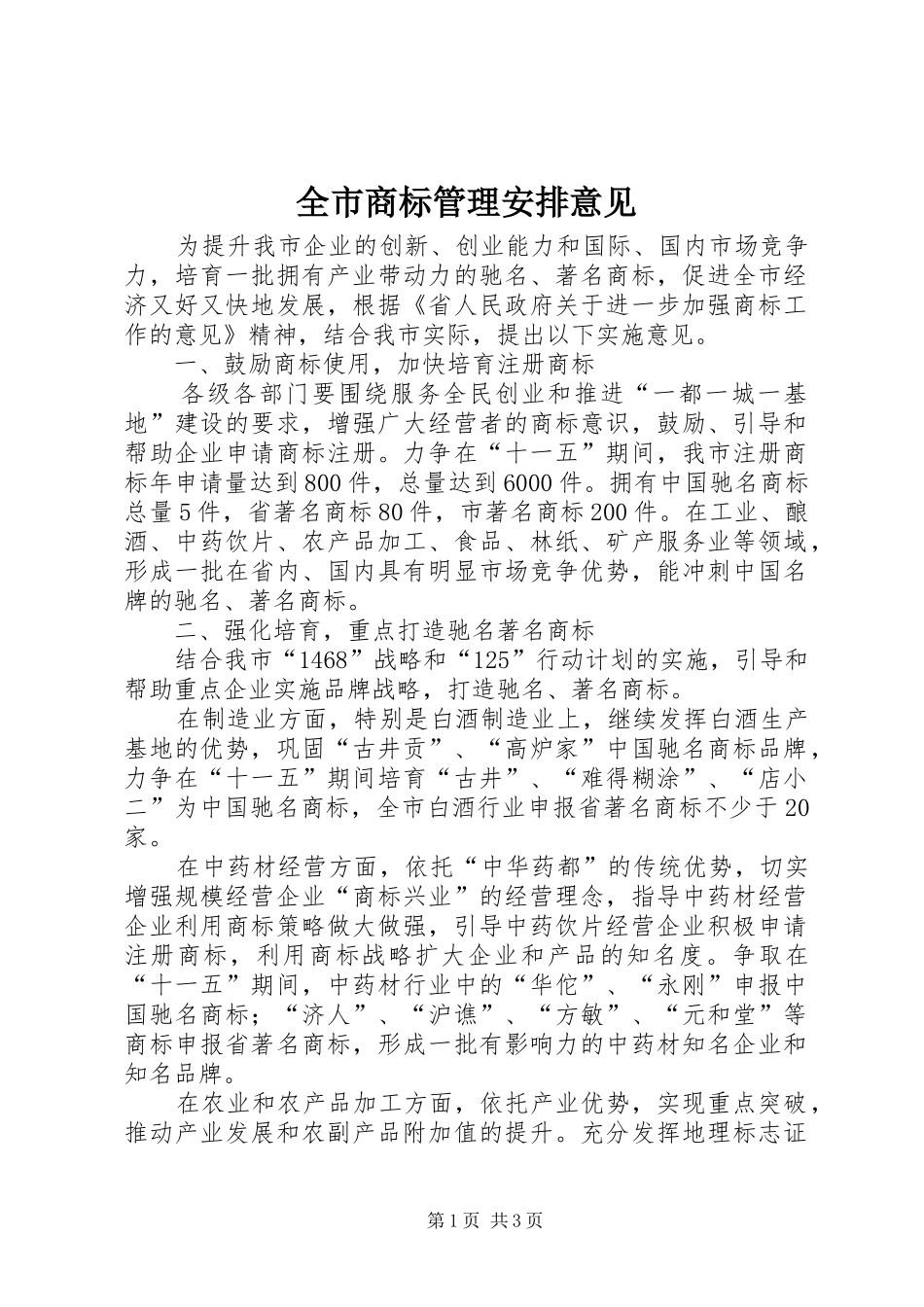 全市商标管理安排意见

为提升我市企业的创新、创业能力和国际、国内市场竞争力，培育一批拥有产业带动力的驰名、著名商标，促进全市经济又好又快地发展，根据《省人民政府关于进一步加强商标工作的意见》精神，结合我市实际，提出以下实施意见。

一、鼓励商标使用，加快培育注册商标

各级各部门要围绕服务全民创业和推进“一都一城一基地”建设的要求，增强广大经营者的商标意识，鼓励、引导和帮助企业申请商标注册。力争在“十一五”期间，我市注册商标年申请量达到800件，总量达到6000件。拥有中国驰名商标总量5件，省著名商标80件，市著名商标200件。在工业、酿酒、中药饮片、农产品加工、食品、林纸、矿产服务业等领域，形成一批在省内、国内具有明显市场竞争优势，能冲刺中国名牌的驰名、著名商标。

二、强化培育，重点打造驰名著名商标

结合我市“1468”战略和“125”行动计划的实施，引导和帮助重点企业实施品牌战略，打造驰名、著名商标。

在制造业方面，特别是白酒制造业上，继续发挥白酒生产基地的优势，巩固“古井贡”、“高炉家”中国驰名商标品牌，力争在“十一五”期间培育“古井”、“难得糊涂”、“店小二”为中国驰名商标，全市白酒行业申报省著名商标不少于20家。

在中药材经营方面，依托“中华药都”的传统优势，切实增强规模经营企业“商标兴业”的经营理念，指导中药材经营企业利用商标策略做大做强，引导中药饮片经营企业积极申请注册商标，利用商标战略扩大企业和产品的知名度。争取在“十一五”期间，中药材行业中的“华佗”、“永刚”申报中国驰名商标；“济人”、“沪谯”、“方敏”、“元和堂”等商标申报省著名商标，形成一批有影响力的中药材知名企业和知名品牌。

在农业和农产品加工方面，依托产业优势，实现重点突破，推动产业发展和农副产品附加值的提升。充分发挥地理标志证

第1页 共3页